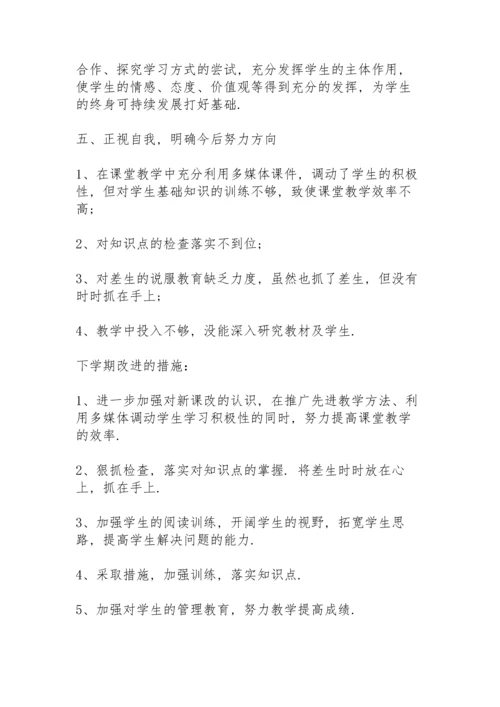 合作、探究学习方式的尝试，充分发挥学生的主体作用，使学生的情感、态度、价值观等得到充分的发挥，为学生的终身可持续发展打好基础.

五、正视自我，明确今后努力方向

1、在课堂教学中充分利用多媒体课件，调动了学生的积极性，但对学生基础知识的训练不够，致使课堂教学效率不高;

2、对知识点的检查落实不到位;

3、对差生的说服教育缺乏力度，虽然也抓了差生，但没有时时抓在手上;

4、教学中投入不够，没能深入研究教材及学生.

下学期改进的措施:

1、进一步加强对新课改的认识，在推广先进教学方法、利用多媒体调动学生学习积极性的同时，努力提高课堂教学的效率.

2、狠抓检查，落实对知识点的掌握. 将差生时时放在心上，抓在手上.

3、加强学生的阅读训练，开阔学生的视野，拓宽学生思路，提高学生解决问题的能力.

4、采取措施，加强训练，落实知识点.

5、加强对学生的管理教育，努力教学提高成绩.